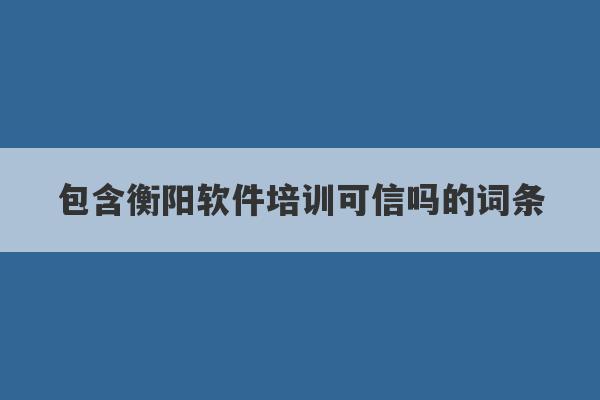 包含衡阳软件培训可信吗的词条